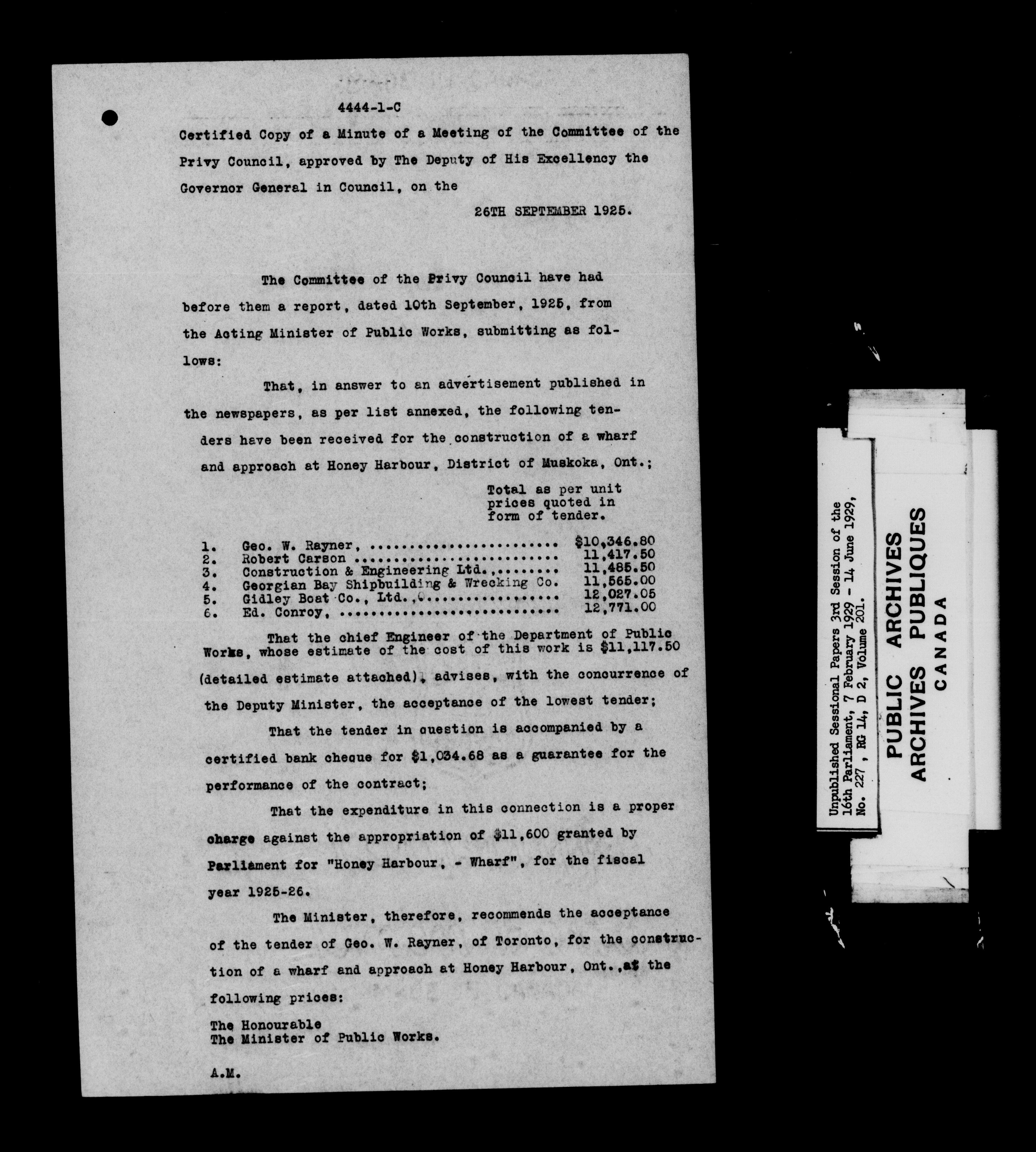 4444-1-C

Certified Copy of a Minute of a Meeting of the Committee of the Privy Council, approved by The Deputy of His Excellency the Governor General in Council, on the

26TH SEPTEMBER 1925.

The Committee of the Privy Council have had before them a report, dated 10th September, 1925, from the Acting Minister of Public Works, submitting as follows:

That, in answer to an advertisement published in the newspapers, as per list annexed, the following tenders have been received for the construction of a wharf and approach at Honey Harbour, District of Muskoka, Ont.;

Total as per unit prices quoted in form of tender.

1. Geo. W. Rayner, $10,346.80
2. Robert Carson 11,417.50
3. Construction & Engineering Ltd., 11,485.50
4. Georgian Bay Shipbuilding & Wrecking Co. 11,565.00
5. Gidley Boat Co., Ltd., 12,027.05
6. Ed. Conroy, 12,771.00

That the chief Engineer of the Department of Public Works, whose estimate of the cost of this work is $11,117.50 (detailed estimate attached), advises, with the concurrence of the Deputy Minister, the acceptance of the lowest tender;

That the tender in question is accompanied by a certified bank cheque for $1,034.68 as a guarantee for the performance of the contract;

That the expenditure in this connection is a proper charge against the appropriation of $11,600 granted by Parliament for "Honey Harbour, - Wharf", for the fiscal year 1925-26.

The Minister, therefore, recommends the acceptance of the tender of Geo. W. Rayner, of Toronto, for the construction of a wharf and approach at Honey Harbour, Ont., at the following prices:

The Honourable
The Minister of Public Works.

A.M.

Unpublished Sessional Papers 3rd Session of the 16th Parliament, 7 February 1929 - 14 June 1929, No. 227, RG 14, D 2, Volume 201.

PUBLIC ARCHIVES
ARCHIVES PUBLIQUES
CANADA